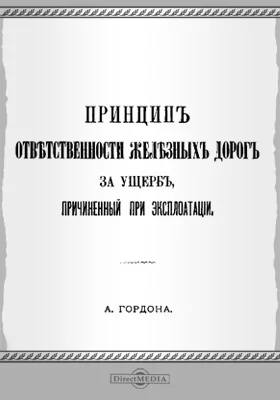 ПРИНЦИПЪ
ОТВѢТСТВЕННОСТИ ЖЕЛѢЗНЫХЪ ДОРОГЪ
ЗА УЩЕРБЪ,
ПРИЧИНЕННЫЙ ПРИ ЭКСПЛОАТАЦІИ.

А. ГОРДОНА.

DirectMEDIA